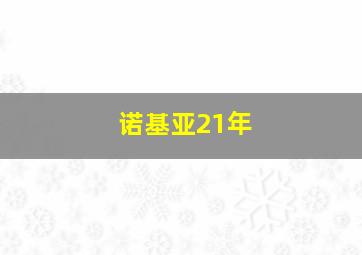 诺基亚21年